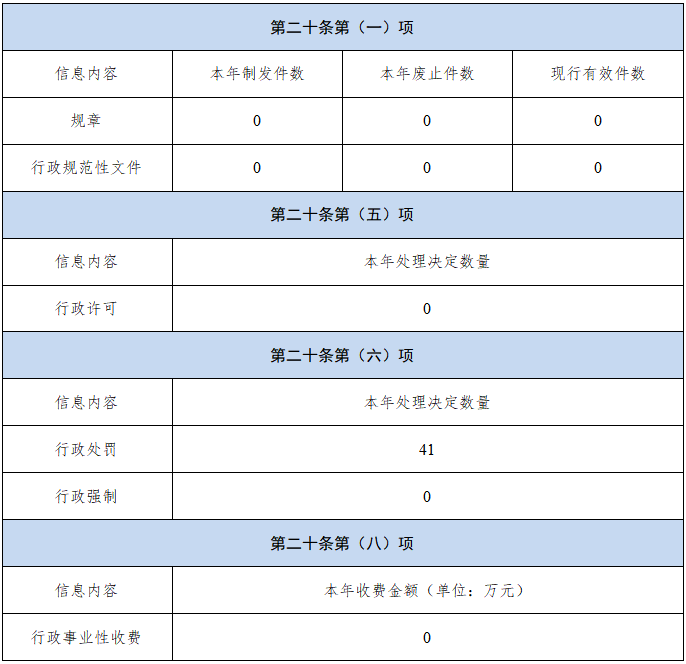 | 第二十条第（一）项 | | | |
|---|---|---|---|
| 信息内容 | 本年制发件数 | 本年废止件数 | 现行有效件数 |
| 规章 | 0 | 0 | 0 |
| 行政规范性文件 | 0 | 0 | 0 |
| 第二十条第（五）项 | | | |
| 信息内容 | 本年处理决定数量 | | |
| 行政许可 | 0 | | |
| 第二十条第（六）项 | | | |
| 信息内容 | 本年处理决定数量 | | |
| 行政处罚 | 41 | | |
| 行政强制 | 0 | | |
| 第二十条第（八）项 | | | |
| 信息内容 | 本年收费金额（单位：万元） | | |
| 行政事业性收费 | 0 | | |